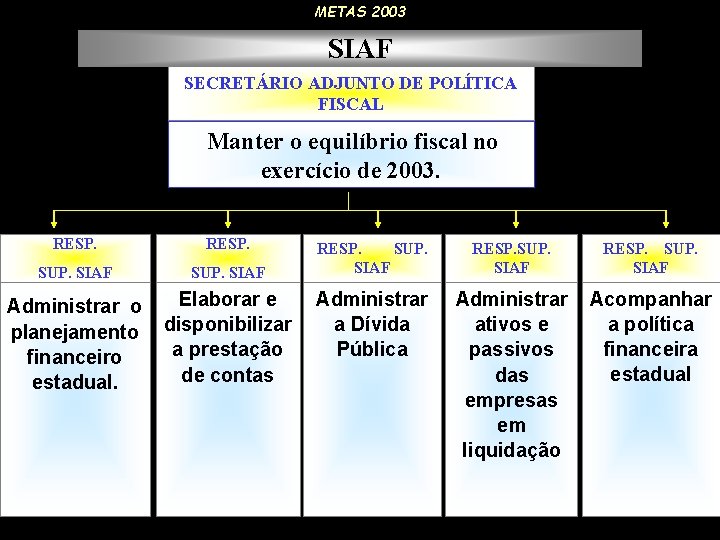 METAS 2003

SIAF

SECRETÁRIO ADJUNTO DE POLÍTICA FISCAL

Manter o equilíbrio fiscal no exercício de 2003.

RESP. SUP. SIAF

Administrar o planejamento financeiro estadual.

RESP. SUP. SIAF

Elaborar e disponibilizar a prestação de contas

RESP. SUP. SIAF

Administrar a Dívida Pública

RESP.SUP. SIAF

Administrar ativos e passivos das empresas em liquidação

RESP. SUP. SIAF

Acompanhar a política financeira estadual